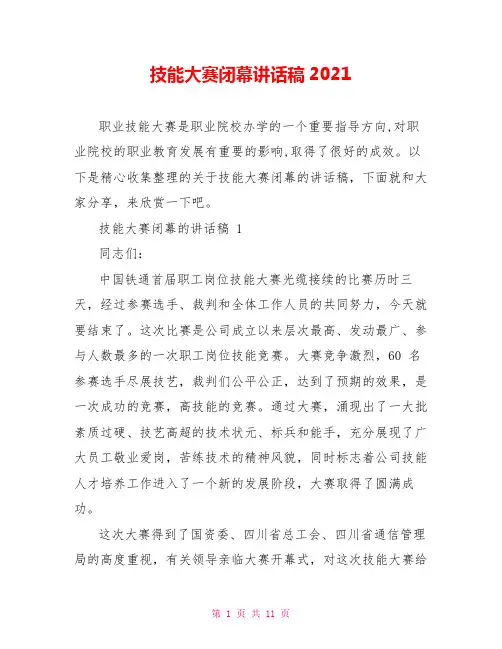 技能大赛闭幕讲话稿 2021

职业技能大赛是职业院校办学的一个重要指导方向,对职业院校的职业教育发展有重要的影响,取得了很好的成效。以下是精心收集整理的关于技能大赛闭幕的讲话稿，下面就和大家分享，来欣赏一下吧。

技能大赛闭幕的讲话稿 1

同志们:

中国铁通首届职工岗位技能大赛光缆接续的比赛历时三天，经过参赛选手、裁判和全体工作人员的共同努力，今天就要结束了。这次比赛是公司成立以来层次最高、发动最广、参与人数最多的一次职工岗位技能竞赛。大赛竞争激烈，60 名参赛选手尽展技艺，裁判们公平公正，达到了预期的效果，是一次成功的竞赛，高技能的竞赛。通过大赛，涌现出了一大批素质过硬、技艺高超的技术状元、标兵和能手，充分展现了广大员工敬业爱岗，苦练技术的精神风貌，同时标志着公司技能人才培养工作进入了一个新的发展阶段，大赛取得了圆满成功。

这次大赛得到了国资委、四川省总工会、四川省通信管理局的高度重视，有关领导亲临大赛开幕式，对这次技能大赛给

第 1 页 共 11 页